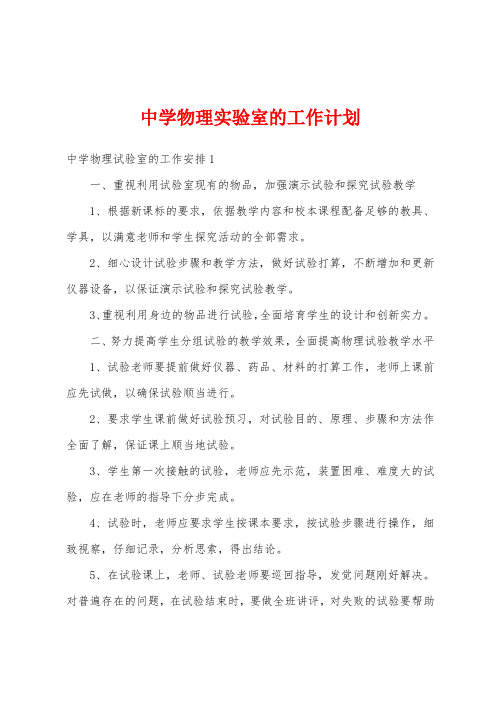 中学物理实验室的工作计划

中学物理试验室的工作安排1

一、重视利用试验室现有的物品，加强演示试验和探究试验教学

1、根据新课标的要求，依据教学内容和校本课程配备足够的教具、学具，以满意老师和学生探究活动的全部需求。

2、细心设计试验步骤和教学方法，做好试验打算，不断增加和更新仪器设备，以保证演示试验和探究试验教学。

3、重视利用身边的物品进行试验，全面培育学生的设计和创新实力。

二、努力提高学生分组试验的教学效果，全面提高物理试验教学水平

1、试验老师要提前做好仪器、药品、材料的打算工作，老师上课前应先试做，以确保试验顺当进行。

2、要求学生课前做好试验预习，对试验目的、原理、步骤和方法作全面了解，保证课上顺当地试验。

3、学生第一次接触的试验，老师应先示范，装置困难、难度大的试验，应在老师的指导下分步完成。

4、试验时，老师应要求学生按课本要求，按试验步骤进行操作，细致视察，仔细记录，分析思索，得出结论。

5、在试验课上，老师、试验老师要巡回指导，发觉问题刚好解决。对普遍存在的问题，在试验结束时，要做全班讲评，对失败的试验要帮助